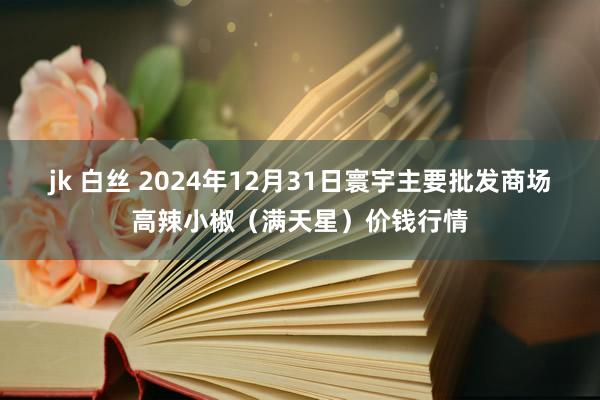 jk 白丝 2024年12月31日寰宇主要批发商场高辣小椒（满天星）价钱行情